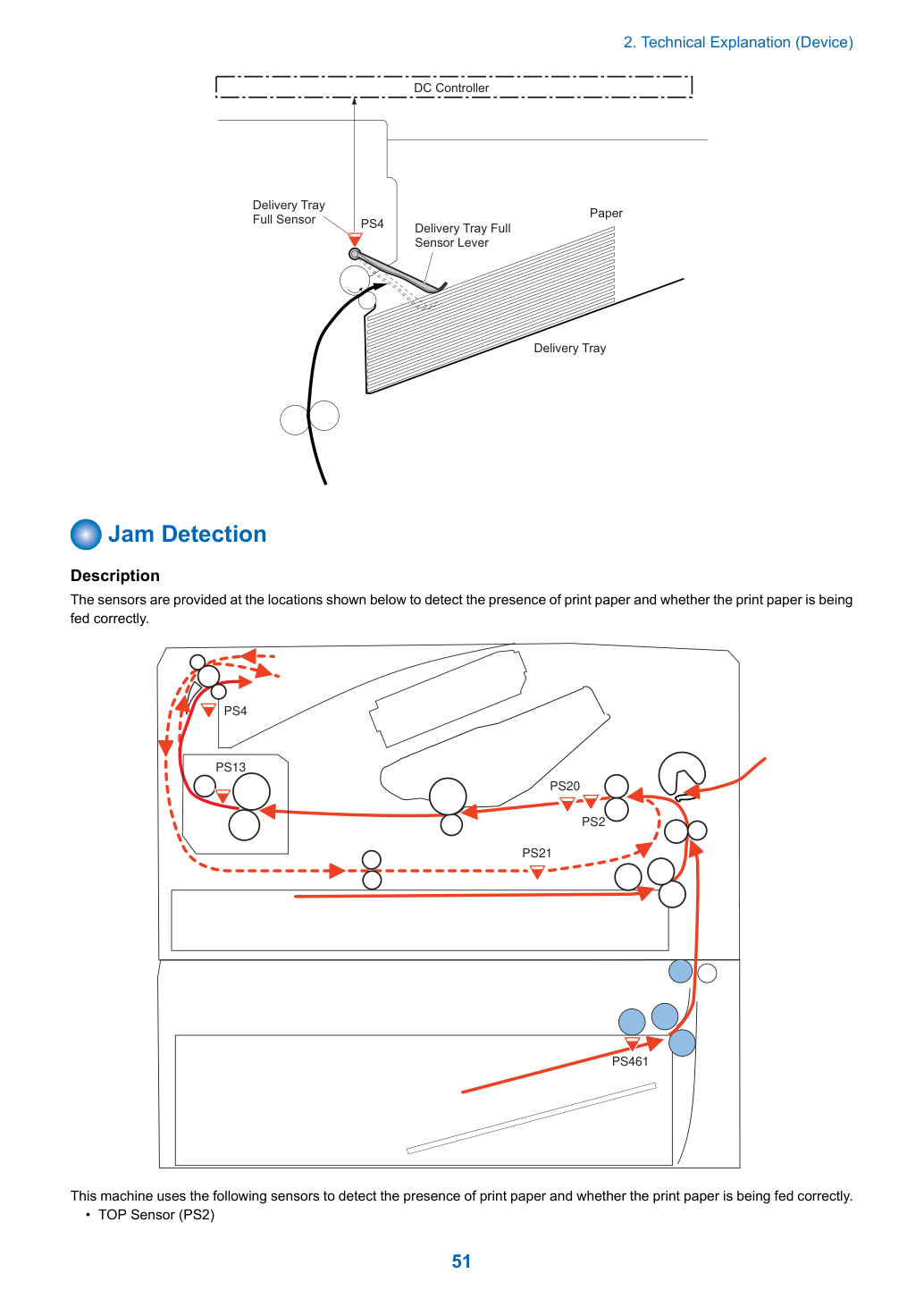 2. Technical Explanation (Device)

DC Controller

Delivery Tray
Full Sensor

PS4

Delivery Tray Full
Sensor Lever

Paper

Delivery Tray

Jam Detection

Description

The sensors are provided at the locations shown below to detect the presence of print paper and whether the print paper is being fed correctly.

PS4

PS13

PS20

PS2

PS21

PS461

This machine uses the following sensors to detect the presence of print paper and whether the print paper is being fed correctly.
• TOP Sensor (PS2)

51